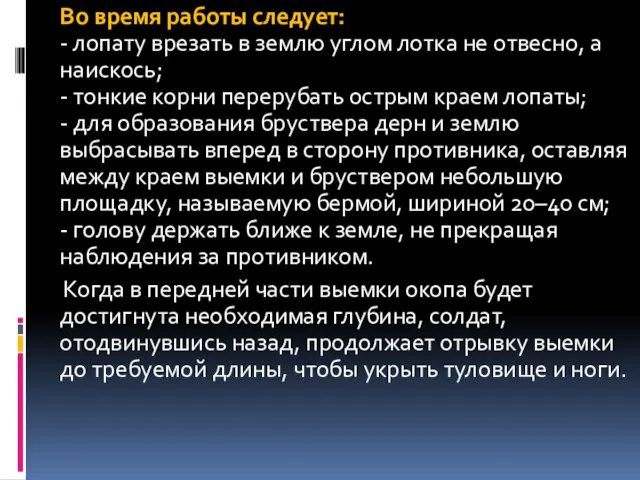 Во время работы следует:
- лопату врезать в землю углом лотка не отвесно, а наискось;
- тонкие корни перерубать острым краем лопаты;
- для образования бруствера дерн и землю выбрасывать вперед в сторону противника, оставляя между краем выемки и бруствером небольшую площадку, называемую бермой, шириной 20–40 см;
- голову держать ближе к земле, не прекращая наблюдения за противником.

Когда в передней части выемки окопа будет достигнута необходимая глубина, солдат, отодвинувшись назад, продолжает отрывку выемки до требуемой длины, чтобы укрыть туловище и ноги.